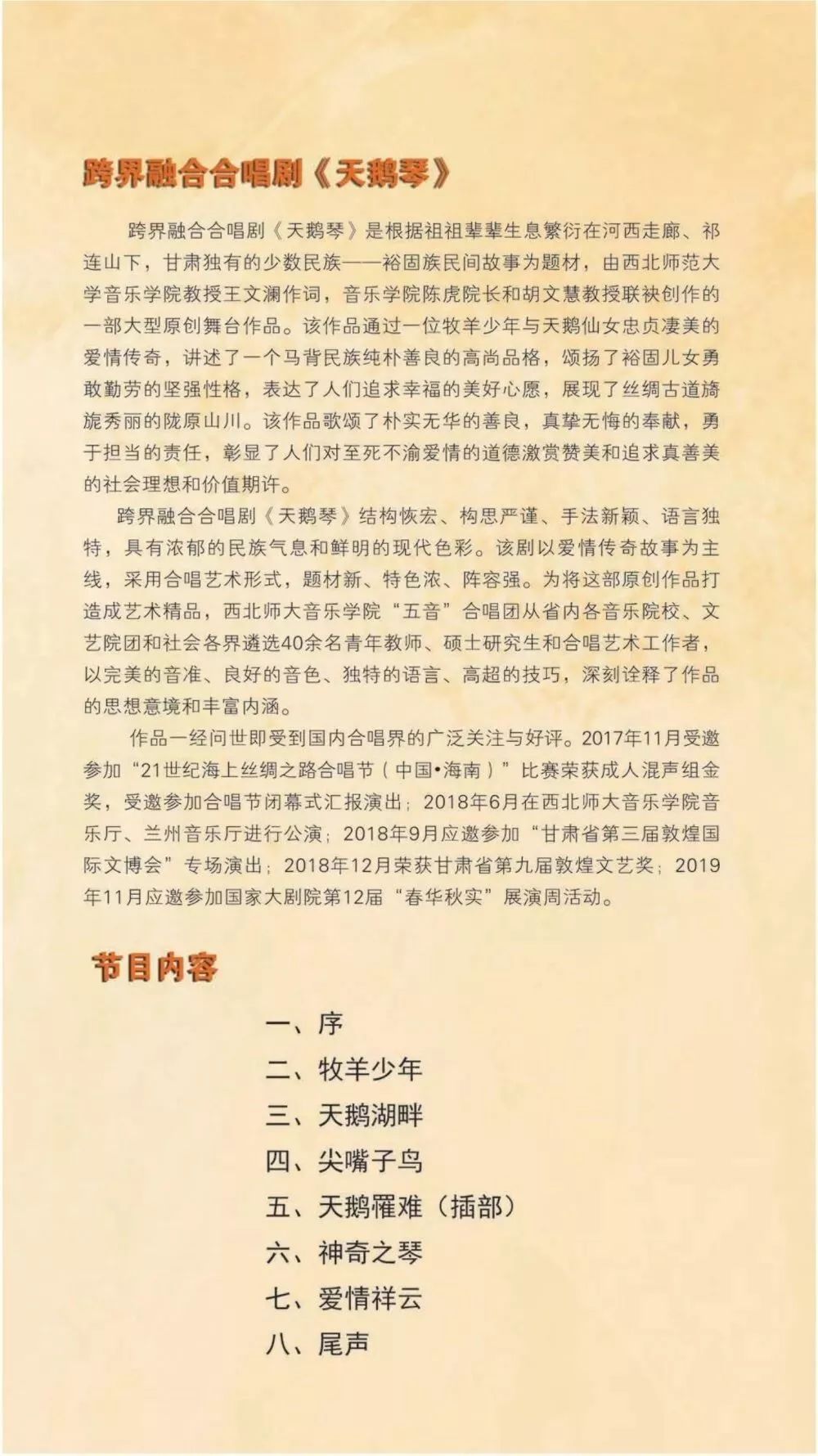 跨界融合合唱剧《天鹅琴》

跨界融合合唱剧《天鹅琴》是根据祖祖辈辈生息繁衍在河西走廊、祁连山下，甘肃独有的少数民族——裕固族民间故事为题材，由西北师范大学音乐学院教授王文澜作词，音乐学院陈虎院长和胡文慧教授联袂创作的一部大型原创舞台作品。该作品通过一位牧羊少年与天鹅仙女忠贞凄美的爱情传奇，讲述了一个马背民族纯朴善良的高尚品格，颂扬了裕固儿女勇敢勤劳的坚强性格，表达了人们追求幸福的美好心愿，展现了丝绸古道旖旎秀丽的陇原山川。该作品歌颂了朴实无华的善良，真挚无悔的奉献，勇于担当的责任，彰显了人们对至死不渝爱情的道德激赏赞美和追求真善美的社会理想和价值期许。

跨界融合合唱剧《天鹅琴》结构恢宏、构思严谨、手法新颖、语言独特，具有浓郁的民族气息和鲜明的现代色彩。该剧以爱情传奇故事为主线，采用合唱艺术形式，题材新、特色浓、阵容强。为将这部原创作品打造成艺术精品，西北师大音乐学院“五音”合唱团从省内各音乐院校、文艺院团和社会各界遴选40余名青年教师、硕士研究生和合唱艺术工作者，以完美的音准、良好的音色、独特的语言、高超的技巧，深刻诠释了作品的思想意境和丰富内涵。

作品一经问世即受到国内合唱界的广泛关注与好评。2017年11月受邀参加“21世纪海上丝绸之路合唱节（中国•海南）”比赛荣获成人混声组金奖，受邀参加合唱节闭幕式汇报演出；2018年6月在西北师大音乐学院音乐厅、兰州音乐厅进行公演；2018年9月应邀参加“甘肃省第三届敦煌国际文博会”专场演出；2018年12月荣获甘肃省第九届敦煌文艺奖；2019年11月应邀参加国家大剧院第12届“春华秋实”展演周活动。

节目内容

一、序
二、牧羊少年
三、天鹅湖畔
四、尖嘴子鸟
五、天鹅罹难（插部）
六、神奇之琴
七、爱情祥云
八、尾声